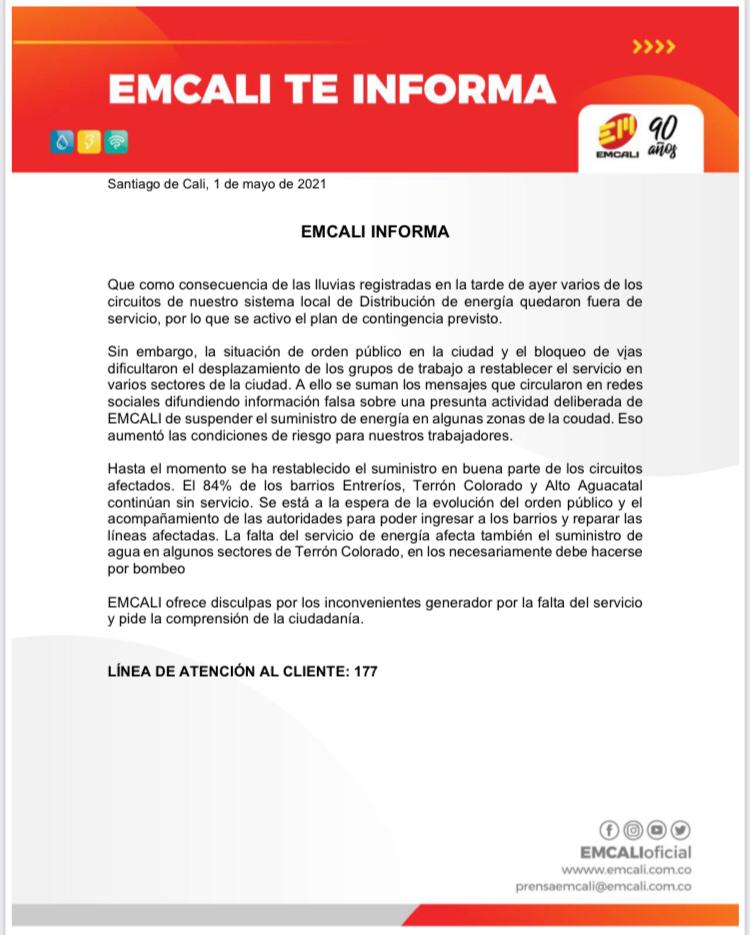 EMCALI TE INFORMA

EMCALI 90 años

Santiago de Cali, 1 de mayo de 2021

EMCALI INFORMA

Que como consecuencia de las lluvias registradas en la tarde de ayer varios de los circuitos de nuestro sistema local de Distribución de energía quedaron fuera de servicio, por lo que se activo el plan de contingencia previsto.

Sin embargo, la situación de orden público en la ciudad y el bloqueo de vjas dificultaron el desplazamiento de los grupos de trabajo a restablecer el servicio en varios sectores de la ciudad. A ello se suman los mensajes que circularon en redes sociales difundiendo información falsa sobre una presunta actividad deliberada de EMCALI de suspender el suministro de energía en algunas zonas de la coudad. Eso aumentó las condiciones de riesgo para nuestros trabajadores.

Hasta el momento se ha restablecido el suministro en buena parte de los circuitos afectados. El 84% de los barrios Entreríos, Terrón Colorado y Alto Aguacatal continúan sin servicio. Se está a la espera de la evolución del orden público y el acompañamiento de las autoridades para poder ingresar a los barrios y reparar las líneas afectadas. La falta del servicio de energía afecta también el suministro de agua en algunos sectores de Terrón Colorado, en los necesariamente debe hacerse por bombeo

EMCALI ofrece disculpas por los inconvenientes generador por la falta del servicio y pide la comprensión de la ciudadanía.

LÍNEA DE ATENCIÓN AL CLIENTE: 177

EMCALIoficial
www.emcali.com.co
prensaemcali@emcali.com.co